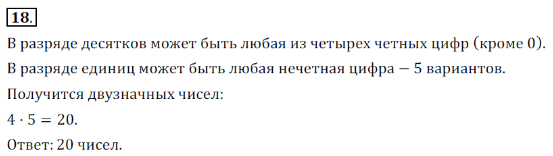 18.

В разряде десятков может быть любая из четырех четных цифр (кроме 0).

В разряде единиц может быть любая нечетная цифра — 5 вариантов.

Получится двузначных чисел:

$4 \cdot 5 = 20$.

Ответ: 20 чисел.